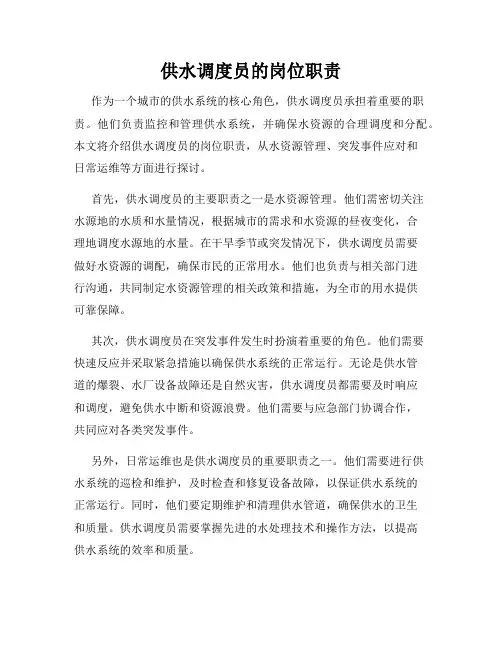 供水调度员的岗位职责

作为一个城市的供水系统的核心角色，供水调度员承担着重要的职责。他们负责监控和管理供水系统，并确保水资源的合理调度和分配。本文将介绍供水调度员的岗位职责，从水资源管理、突发事件应对和日常运维等方面进行探讨。

首先，供水调度员的主要职责之一是水资源管理。他们需密切关注水源地的水质和水量情况，根据城市的需求和水资源的昼夜变化，合理地调度水源地的水量。在干旱季节或突发情况下，供水调度员需要做好水资源的调配，确保市民的正常用水。他们也负责与相关部门进行沟通，共同制定水资源管理的相关政策和措施，为全市的用水提供可靠保障。

其次，供水调度员在突发事件发生时扮演着重要的角色。他们需要快速反应并采取紧急措施以确保供水系统的正常运行。无论是供水管道的爆裂、水厂设备故障还是自然灾害，供水调度员都需要及时响应和调度，避免供水中断和资源浪费。他们需要与应急部门协调合作，共同应对各类突发事件。

另外，日常运维也是供水调度员的重要职责之一。他们需要进行供水系统的巡检和维护，及时检查和修复设备故障，以保证供水系统的正常运行。同时，他们要定期维护和清理供水管道，确保供水的卫生和质量。供水调度员需要掌握先进的水处理技术和操作方法，以提高供水系统的效率和质量。